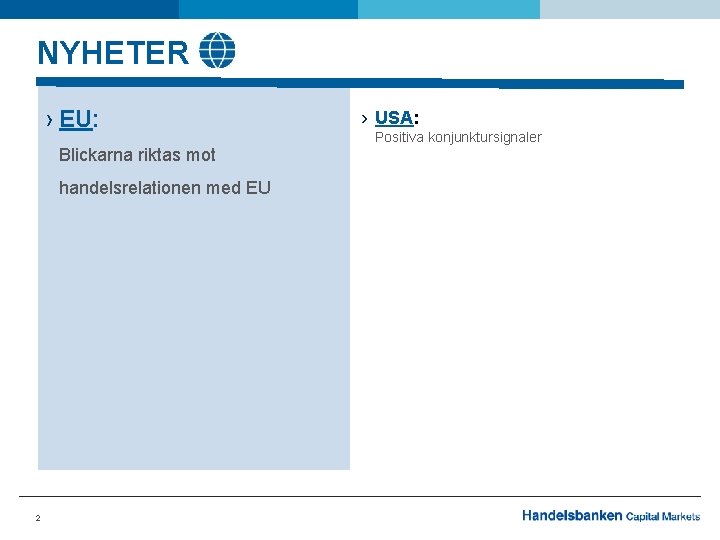 NYHETER

› EU:

Blickarna riktas mot handelsrelationen med EU

› USA:

Positiva konjunktursignaler

2

Handelsbanken Capital Markets